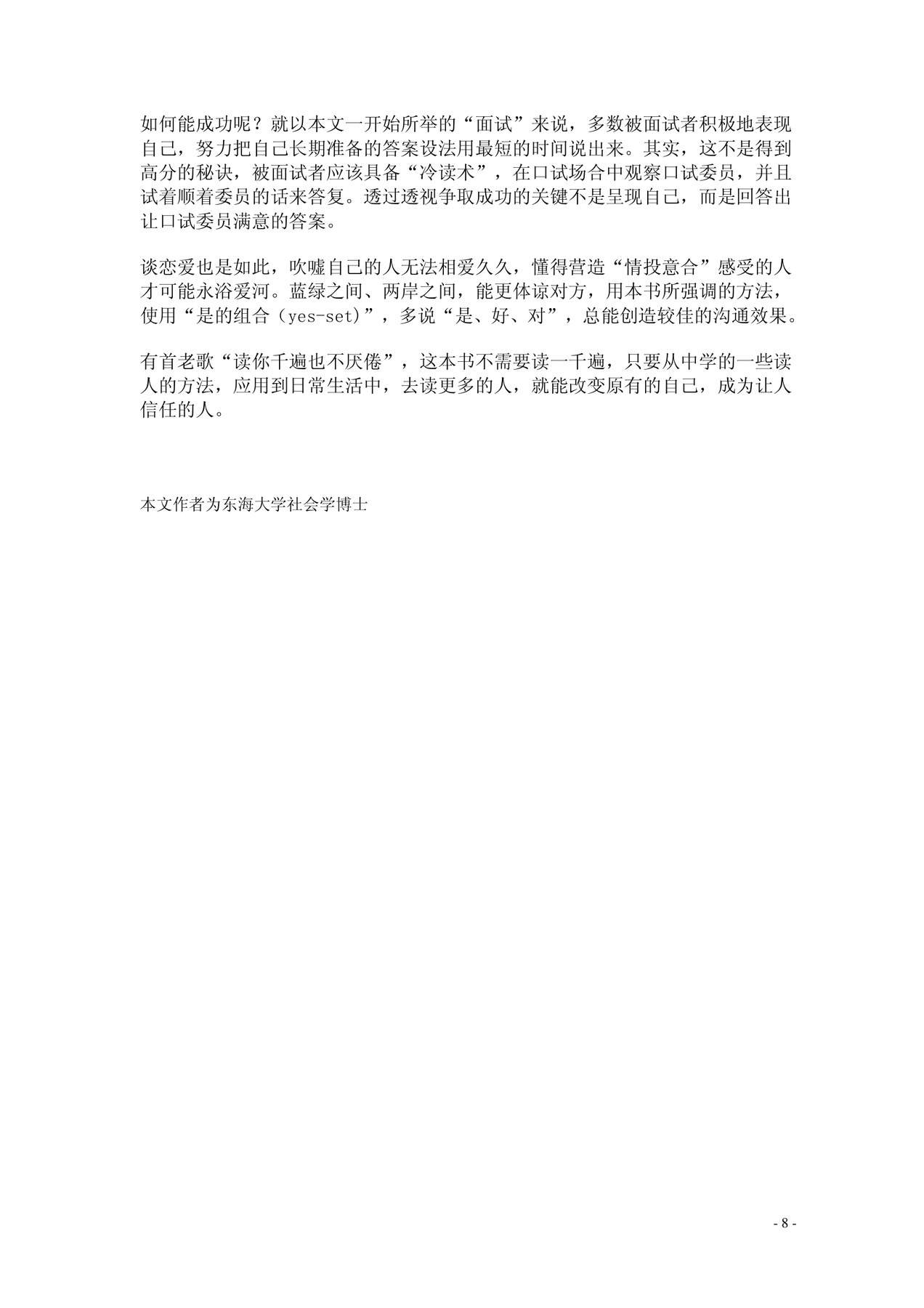 如何能成功呢？就以本文一开始所举的“面试”来说，多数被面试者积极地表现自己，努力把自己长期准备的答案设法用最短的时间说出来。其实，这不是得到高分的秘诀，被面试者应该具备“冷读术”，在口试场合中观察口试委员，并且试着顺着委员的话来答复。透过透视争取成功的关键不是呈现自己，而是回答出让口试委员满意的答案。

谈恋爱也是如此，吹嘘自己的人无法相爱久久，懂得营造“情投意合”感受的人才可能永浴爱河。蓝绿之间、两岸之间，能更体谅对方，用本书所强调的方法，使用“是的组合（yes-set)”，多说“是、好、对”，总能创造较佳的沟通效果。

有首老歌“读你千遍也不厌倦”，这本书不需要读一千遍，只要从中学的一些读人的方法，应用到日常生活中，去读更多的人，就能改变原有的自己，成为让人信任的人。

本文作者为东海大学社会学博士

- 8 -